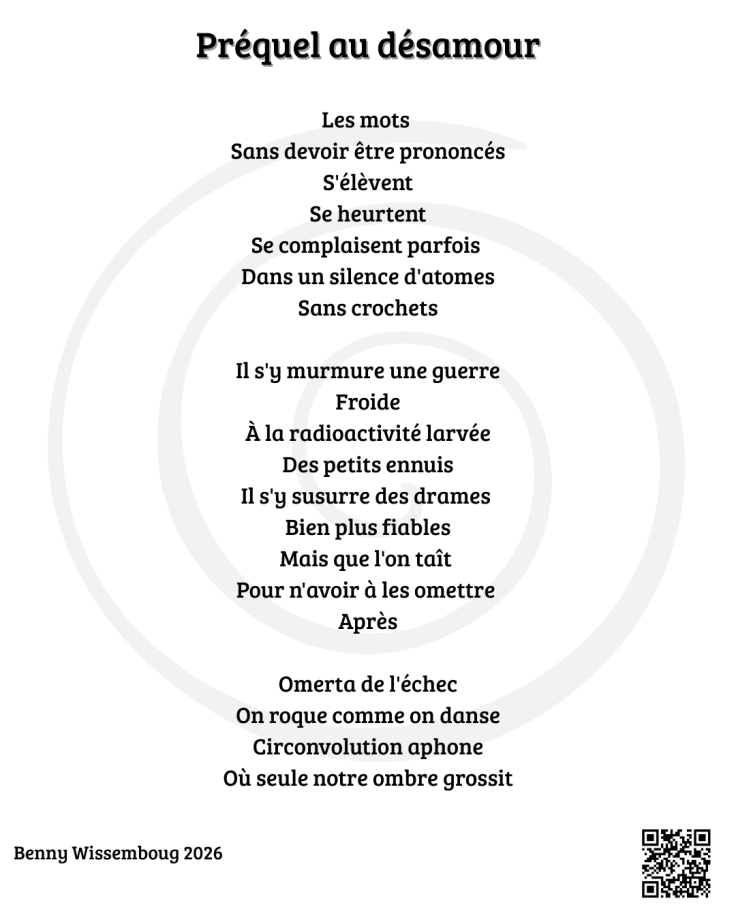 Préquel au désamour

Les mots
Sans devoir être prononcés
S'élèvent
Se heurtent
Se complaisent parfois
Dans un silence d'atomes
Sans crochets

Il s'y murmure une guerre
Froide
À la radioactivité larvée
Des petits ennuis
Il s'y susurre des drames
Bien plus fiables
Mais que l'on taît
Pour n'avoir à les omettre
Après

Omerta de l'échec
On roque comme on danse
Circonvolution aphone
Où seule notre ombre grossit

Benny Wissemboug 2026